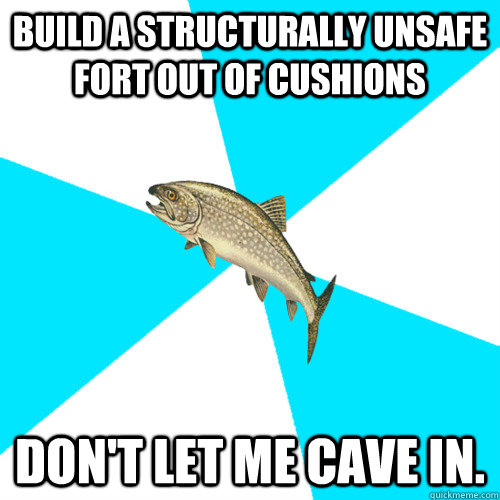 BUILD A STRUCTURALLY UNSAFE FORT OUT OF CUSHIONS

DON'T LET ME CAVE IN.

quickmeme.com